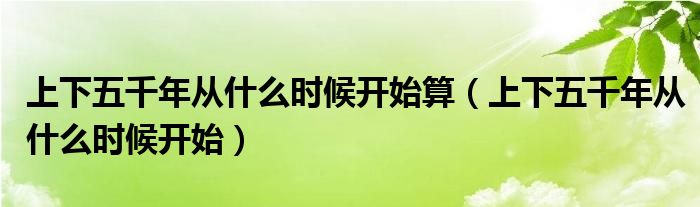 上下五千年从什么时候开始算（上下五千年从什么时候开始）